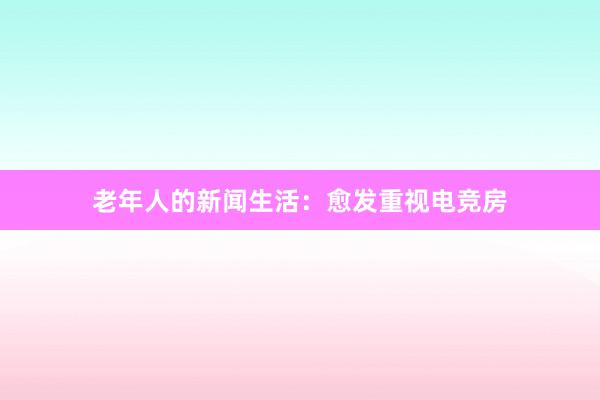 老年人的新闻生活：愈发重视电竞房